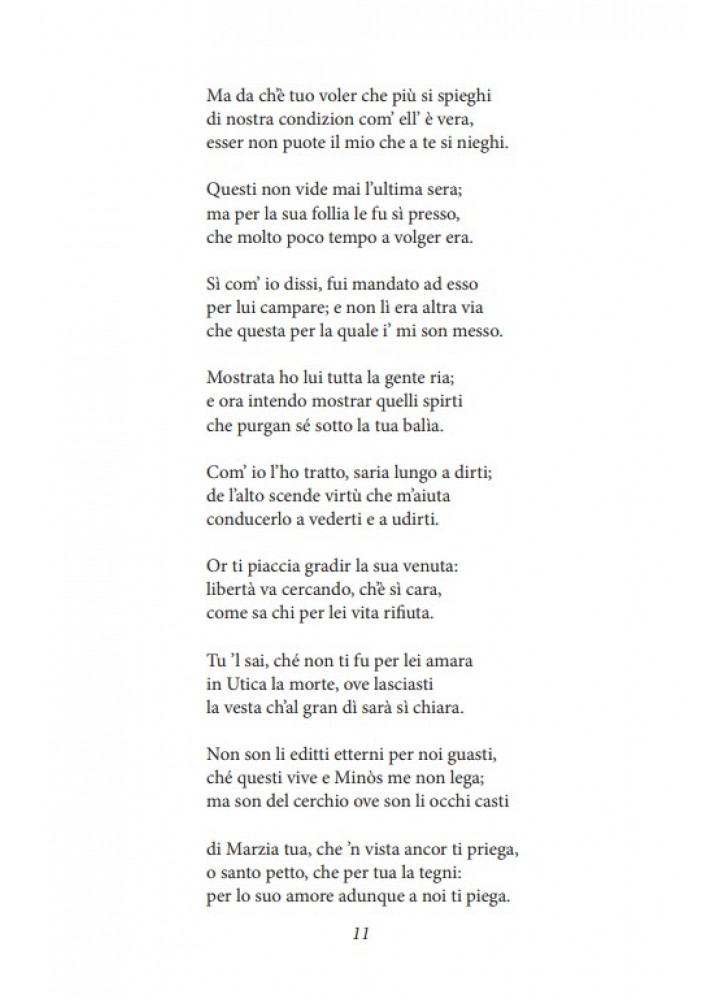 Ma da ch'è tuo voler che più si spieghi
di nostra condizion com' ell' è vera,
esser non puote il mio che a te si nieghi.

Questi non vide mai l'ultima sera;
ma per la sua follia le fu sì presso,
che molto poco tempo a volger era.

Sì com' io dissi, fui mandato ad esso
per lui campare; e non lì era altra via
che questa per la quale i' mi son messo.

Mostrata ho lui tutta la gente ria;
e ora intendo mostrar quelli spirti
che purgan sé sotto la tua balìa.

Com' io l'ho tratto, saria lungo a dirti;
de l'alto scende virtù che m'aiuta
conducerlo a vederti e a udirti.

Or ti piaccia gradir la sua venuta:
libertà va cercando, ch'è sì cara,
come sa chi per lei vita rifiuta.

Tu 'l sai, ché non ti fu per lei amara
in Utica la morte, ove lasciasti
la vesta ch'al gran dì sarà sì chiara.

Non son li editti etterni per noi guasti,
ché questi vive e Minòs me non lega;
ma son del cerchio ove son li occhi casti

di Marzia tua, che 'n vista ancor ti priega,
o santo petto, che per tua la tegni:
per lo suo amore adunque a noi ti piega.

11